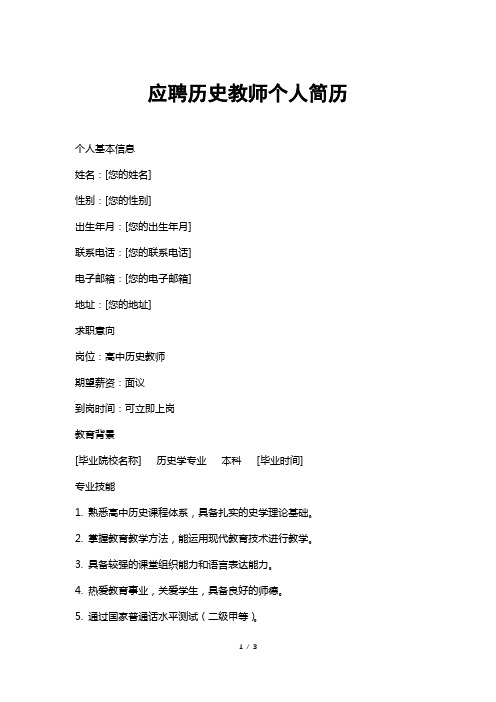 应聘历史教师个人简历

个人基本信息

姓名：[您的姓名]

性别：[您的性别]

出生年月：[您的出生年月]

联系电话：[您的联系电话]

电子邮箱：[您的电子邮箱]

地址：[您的地址]

求职意向

岗位：高中历史教师

期望薪资：面议

到岗时间：可立即上岗

教育背景

[毕业院校名称] 历史学专业 本科 [毕业时间]

专业技能

1. 熟悉高中历史课程体系，具备扎实的史学理论基础。

2. 掌握教育教学方法，能运用现代教育技术进行教学。

3. 具备较强的课堂组织能力和语言表达能力。

4. 热爱教育事业，关爱学生，具备良好的师德。

5. 通过国家普通话水平测试（二级甲等）。

1 / 3